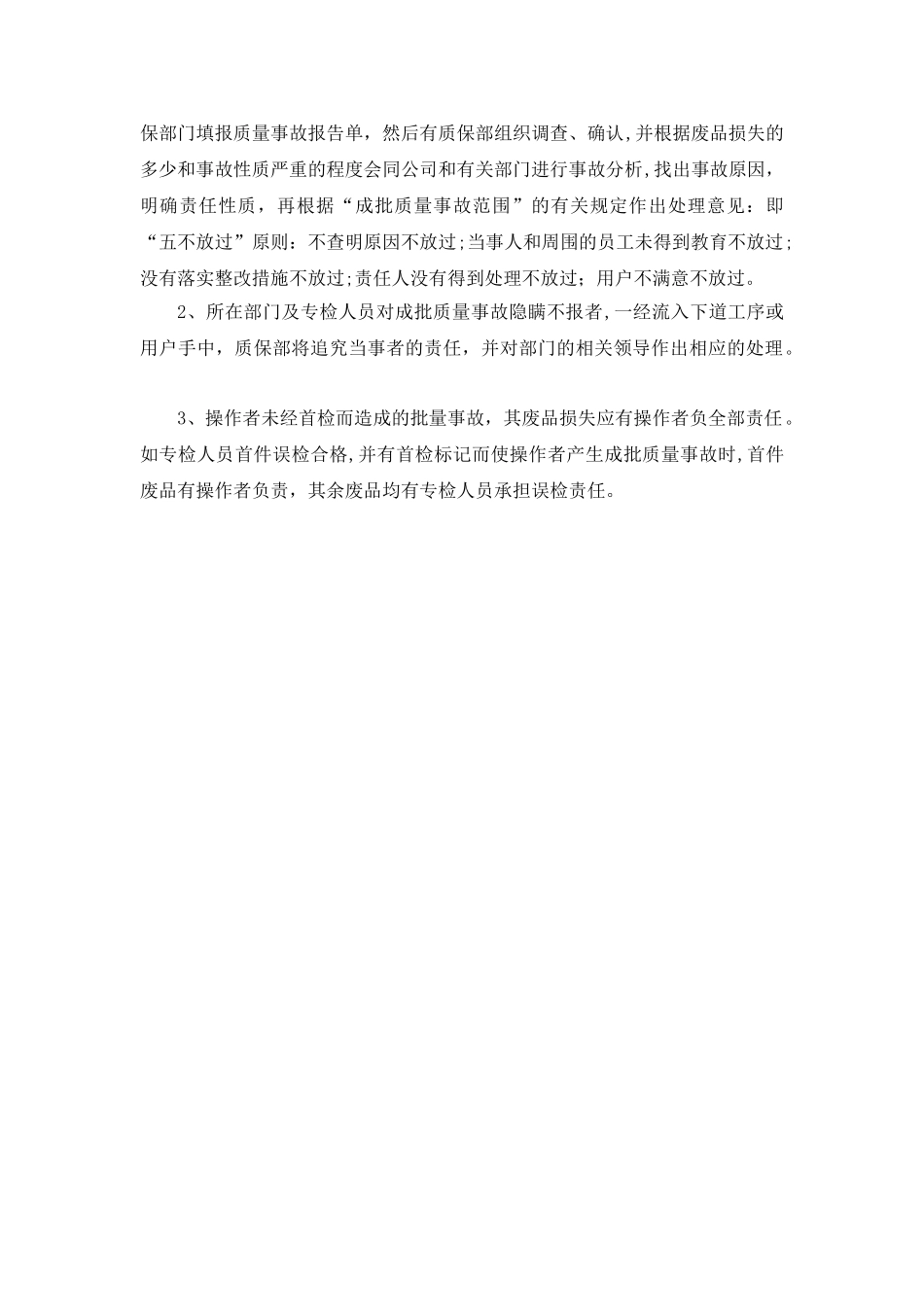 保部门填报质量事故报告单，然后有质保部组织调查、确认,并根据废品损失的多少和事故性质严重的程度会同公司和有关部门进行事故分析,找出事故原因，明确责任性质，再根据“成批质量事故范围”的有关规定作出处理意见：即“五不放过”原则：不查明原因不放过;当事人和周围的员工未得到教育不放过;没有落实整改措施不放过;责任人没有得到处理不放过；用户不满意不放过。

2、所在部门及专检人员对成批质量事故隐瞒不报者,一经流入下道工序或用户手中，质保部将追究当事者的责任，并对部门的相关领导作出相应的处理。

3、操作者未经首检而造成的批量事故，其废品损失应有操作者负全部责任。如专检人员首件误检合格,并有首检标记而使操作者产生成批质量事故时,首件废品有操作者负责，其余废品均有专检人员承担误检责任。